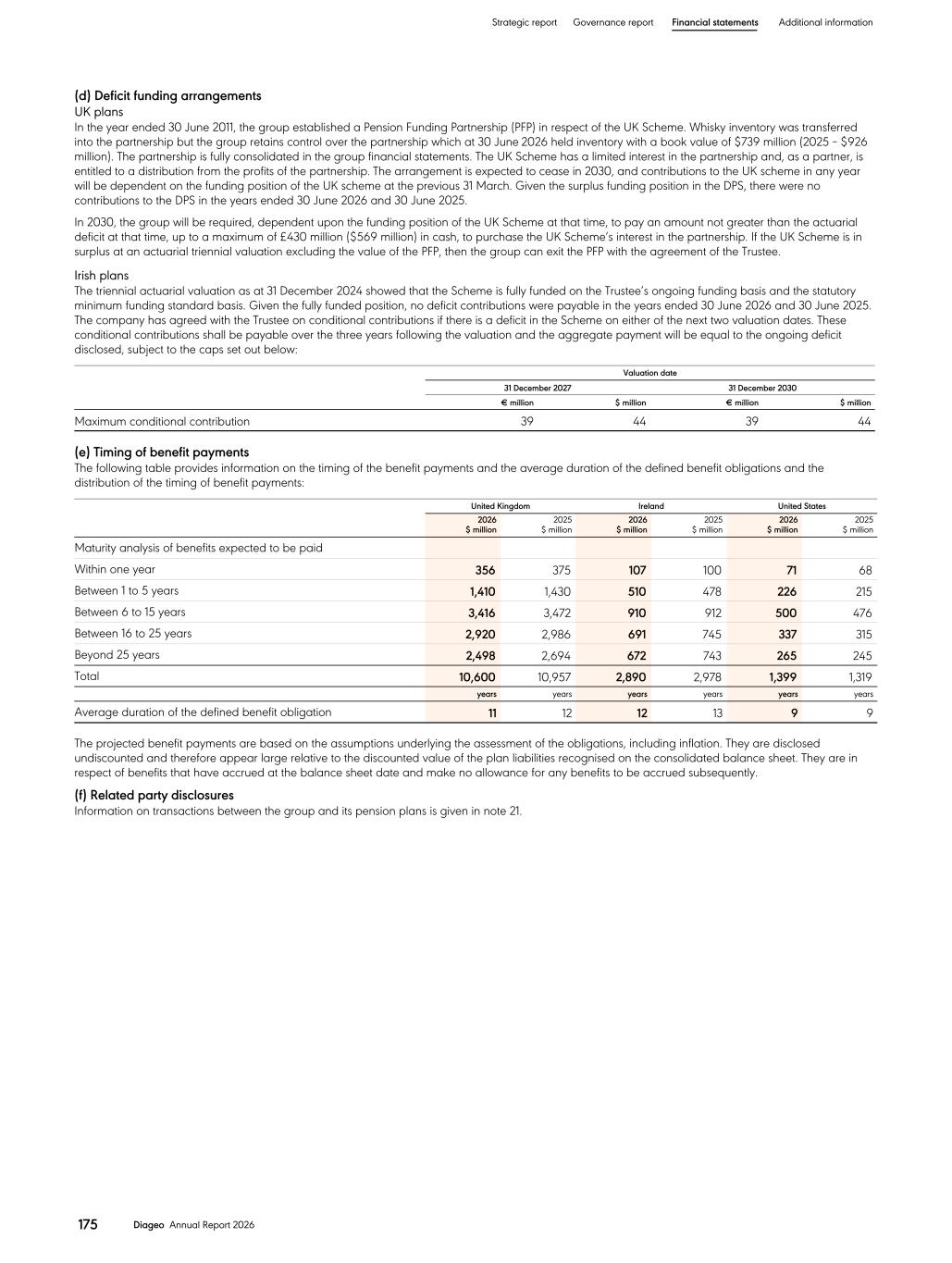 Strategic report Governance report Financial statements Additional information

(d) Deficit funding arrangements
UK plans
In the year ended 30 June 2011, the group established a Pension Funding Partnership (PFP) in respect of the UK Scheme. Whisky inventory was transferred into the partnership but the group retains control over the partnership which at 30 June 2026 held inventory with a book value of \$739 million (2025 – \$926 million). The partnership is fully consolidated in the group financial statements. The UK Scheme has a limited interest in the partnership and, as a partner, is entitled to a distribution from the profits of the partnership. The arrangement is expected to cease in 2030, and contributions to the UK scheme in any year will be dependent on the funding position of the UK scheme at the previous 31 March. Given the surplus funding position in the DPS, there were no contributions to the DPS in the years ended 30 June 2026 and 30 June 2025.

In 2030, the group will be required, dependent upon the funding position of the UK Scheme at that time, to pay an amount not greater than the actuarial deficit at that time, up to a maximum of £430 million (\$569 million) in cash, to purchase the UK Scheme's interest in the partnership. If the UK Scheme is in surplus at an actuarial triennial valuation excluding the value of the PFP, then the group can exit the PFP with the agreement of the Trustee.

Irish plans
The triennial actuarial valuation as at 31 December 2024 showed that the Scheme is fully funded on the Trustee's ongoing funding basis and the statutory minimum funding standard basis. Given the fully funded position, no deficit contributions were payable in the years ended 30 June 2026 and 30 June 2025. The company has agreed with the Trustee on conditional contributions if there is a deficit in the Scheme on either of the next two valuation dates. These conditional contributions shall be payable over the three years following the valuation and the aggregate payment will be equal to the ongoing deficit disclosed, subject to the caps set out below:

| | Valuation date | | | |
|---|---|---|---|---|
| | 31 December 2027 | | 31 December 2030 | |
| | € million | \$ million | € million | \$ million |
| Maximum conditional contribution | 39 | 44 | 39 | 44 |

(e) Timing of benefit payments
The following table provides information on the timing of the benefit payments and the average duration of the defined benefit obligations and the distribution of the timing of benefit payments:

| | United Kingdom | | Ireland | | United States | |
|---|---|---|---|---|---|---|
| | 2026 \$ million | 2025 \$ million | 2026 \$ million | 2025 \$ million | 2026 \$ million | 2025 \$ million |
| Maturity analysis of benefits expected to be paid | | | | | | |
| Within one year | 356 | 375 | 107 | 100 | 71 | 68 |
| Between 1 to 5 years | 1,410 | 1,430 | 510 | 478 | 226 | 215 |
| Between 6 to 15 years | 3,416 | 3,472 | 910 | 912 | 500 | 476 |
| Between 16 to 25 years | 2,920 | 2,986 | 691 | 745 | 337 | 315 |
| Beyond 25 years | 2,498 | 2,694 | 672 | 743 | 265 | 245 |
| Total | 10,600 | 10,957 | 2,890 | 2,978 | 1,399 | 1,319 |
| | years | years | years | years | years | years |
| Average duration of the defined benefit obligation | 11 | 12 | 12 | 13 | 9 | 9 |

The projected benefit payments are based on the assumptions underlying the assessment of the obligations, including inflation. They are disclosed undiscounted and therefore appear large relative to the discounted value of the plan liabilities recognised on the consolidated balance sheet. They are in respect of benefits that have accrued at the balance sheet date and make no allowance for any benefits to be accrued subsequently.

(f) Related party disclosures
Information on transactions between the group and its pension plans is given in note 21.

175 Diageo Annual Report 2026